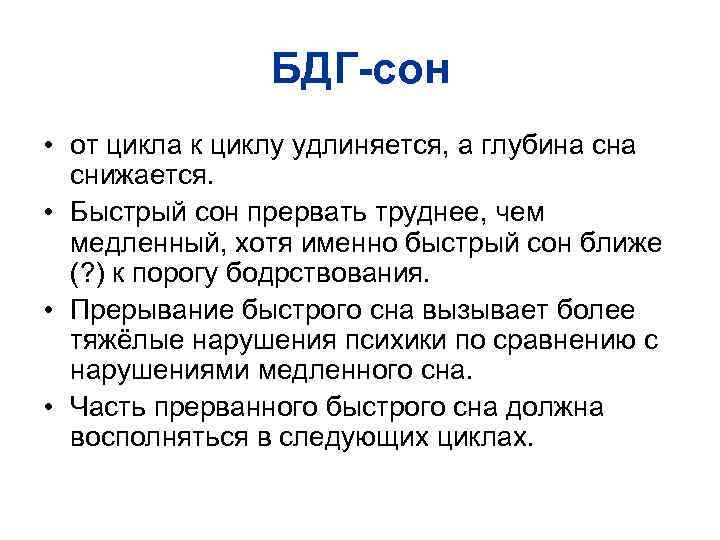 БДГ-сон

• от цикла к циклу удлиняется, а глубина сна снижается.

• Быстрый сон прервать труднее, чем медленный, хотя именно быстрый сон ближе (?) к порогу бодрствования.

• Прерывание быстрого сна вызывает более тяжёлые нарушения психики по сравнению с нарушениями медленного сна.

• Часть прерванного быстрого сна должна восполняться в следующих циклах.